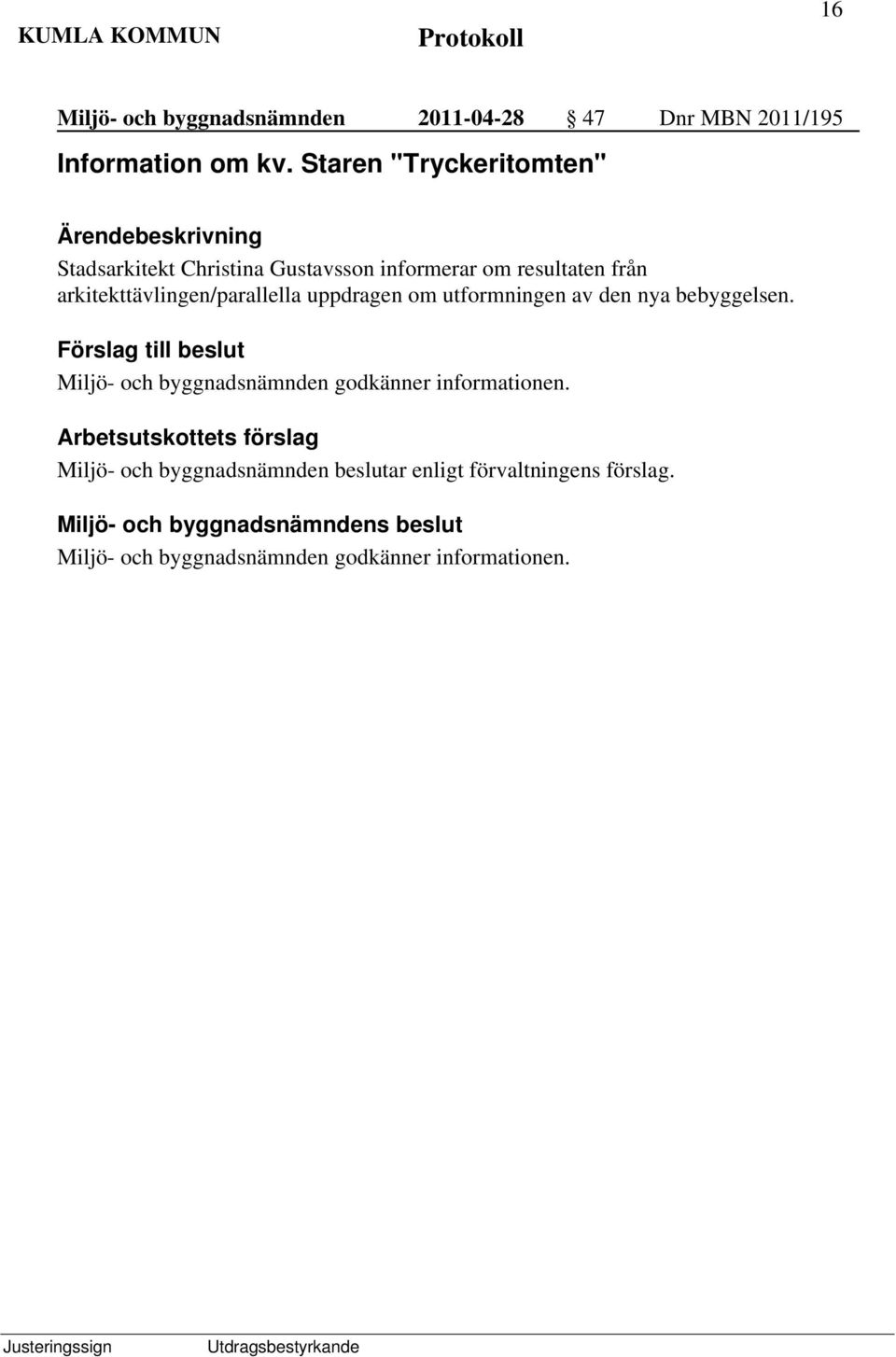 16

KUMLA KOMMUN Protokoll

Miljö- och byggnadsnämnden 2011-04-28 § 47 Dnr MBN 2011/195

Information om kv. Staren "Tryckeritomten"

Ärendebeskrivning
Stadsarkitekt Christina Gustavsson informerar om resultaten från arkitekttävlingen/parallella uppdragen om utformningen av den nya bebyggelsen.

Förslag till beslut
Miljö- och byggnadsnämnden godkänner informationen.

Arbetsutskottets förslag
Miljö- och byggnadsnämnden beslutar enligt förvaltningens förslag.

Miljö- och byggnadsnämndens beslut
Miljö- och byggnadsnämnden godkänner informationen.

Justeringssign Utdragsbestyrkande